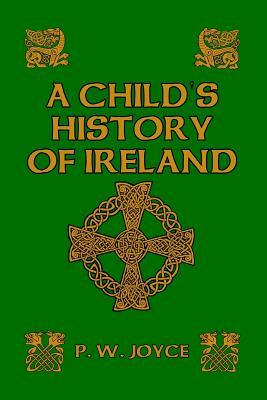 A CHILD'S HISTORY OF IRELAND

P. W. JOYCE